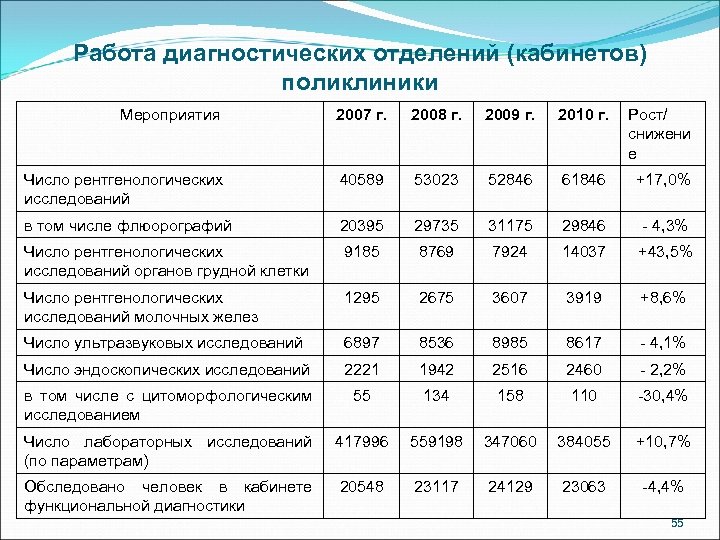 Работа диагностических отделений (кабинетов) поликлиники

| Мероприятия | 2007 г. | 2008 г. | 2009 г. | 2010 г. | Рост/ снижение |
|---|---|---|---|---|---|
| Число рентгенологических исследований | 40589 | 53023 | 52846 | 61846 | +17,0% |
| в том числе флюорографий | 20395 | 29735 | 31175 | 29846 | - 4,3% |
| Число рентгенологических исследований органов грудной клетки | 9185 | 8769 | 7924 | 14037 | +43,5% |
| Число рентгенологических исследований молочных желез | 1295 | 2675 | 3607 | 3919 | +8,6% |
| Число ультразвуковых исследований | 6897 | 8536 | 8985 | 8617 | - 4,1% |
| Число эндоскопических исследований | 2221 | 1942 | 2516 | 2460 | - 2,2% |
| в том числе с цитоморфологическим исследованием | 55 | 134 | 158 | 110 | -30,4% |
| Число лабораторных исследований (по параметрам) | 417996 | 559198 | 347060 | 384055 | +10,7% |
| Обследовано человек в кабинете функциональной диагностики | 20548 | 23117 | 24129 | 23063 | -4,4% |

55